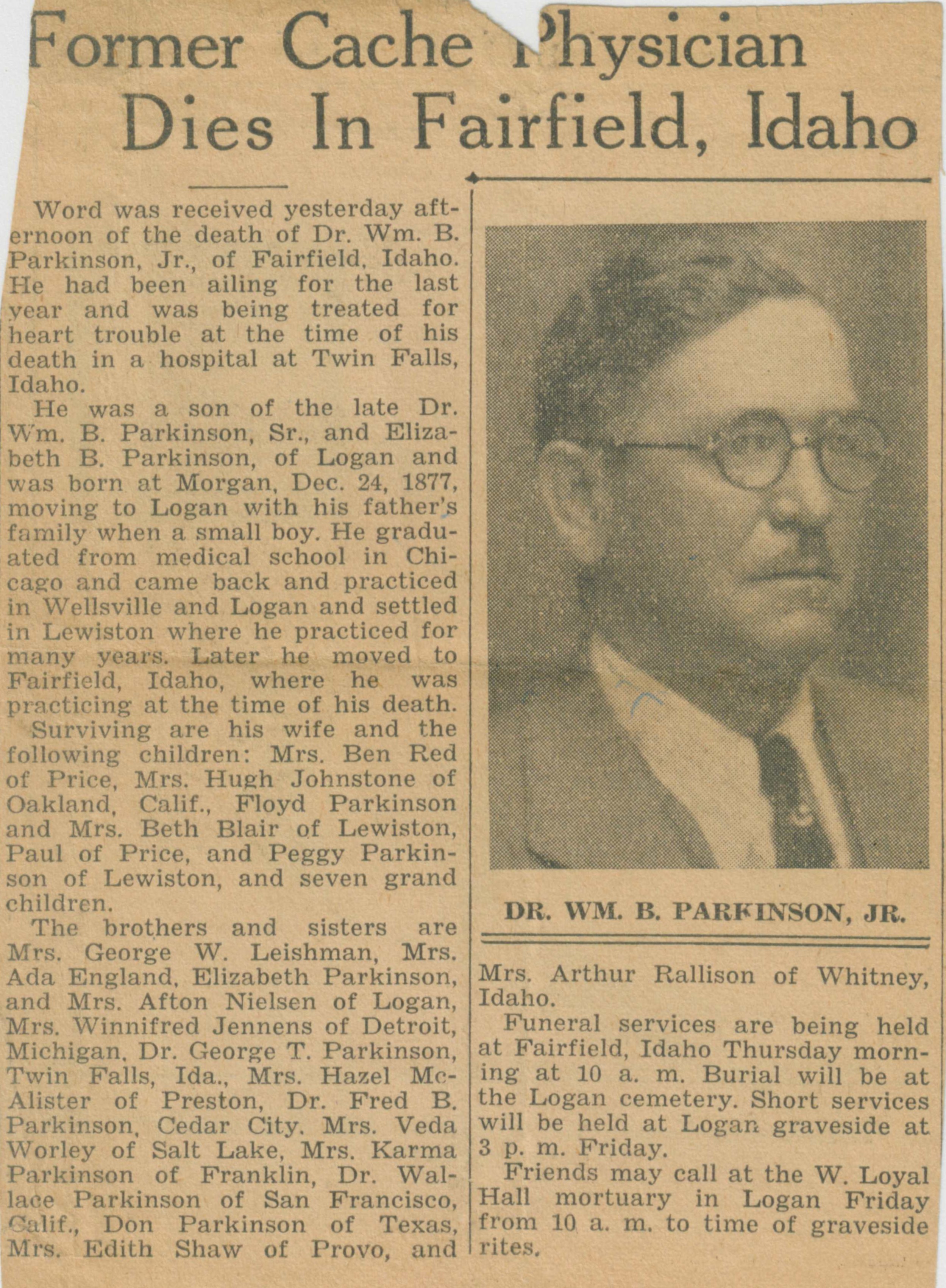 Former Cache Physician Dies In Fairfield, Idaho

Word was received yesterday afternoon of the death of Dr. Wm. B. Parkinson, Jr., of Fairfield, Idaho. He had been ailing for the last year and was being treated for heart trouble at the time of his death in a hospital at Twin Falls, Idaho.

He was a son of the late Dr. Wm. B. Parkinson, Sr., and Elizabeth B. Parkinson, of Logan and was born at Morgan, Dec. 24, 1877, moving to Logan with his father's family when a small boy. He graduated from medical school in Chicago and came back and practiced in Wellsville and Logan and settled in Lewiston where he practiced for many years. Later he moved to Fairfield, Idaho, where he was practicing at the time of his death.

Surviving are his wife and the following children: Mrs. Ben Red of Price, Mrs. Hugh Johnstone of Oakland, Calif., Floyd Parkinson and Mrs. Beth Blair of Lewiston, Paul of Price, and Peggy Parkinson of Lewiston, and seven grand children.

The brothers and sisters are Mrs. George W. Leishman, Mrs. Ada England, Elizabeth Parkinson, and Mrs. Afton Nielsen of Logan, Mrs. Winnifred Jennens of Detroit, Michigan, Dr. George T. Parkinson, Twin Falls, Ida., Mrs. Hazel McAlister of Preston, Dr. Fred B. Parkinson, Cedar City, Mrs. Veda Worley of Salt Lake, Mrs. Karma Parkinson of Franklin, Dr. Wallace Parkinson of San Francisco, Calif., Don Parkinson of Texas, Mrs. Edith Shaw of Provo, and

DR. WM. B. PARKINSON, JR.

Mrs. Arthur Rallison of Whitney, Idaho.

Funeral services are being held at Fairfield, Idaho Thursday morning at 10 a. m. Burial will be at the Logan cemetery. Short services will be held at Logan graveside at 3 p. m. Friday.

Friends may call at the W. Loyal Hall mortuary in Logan Friday from 10 a. m. to time of graveside rites.